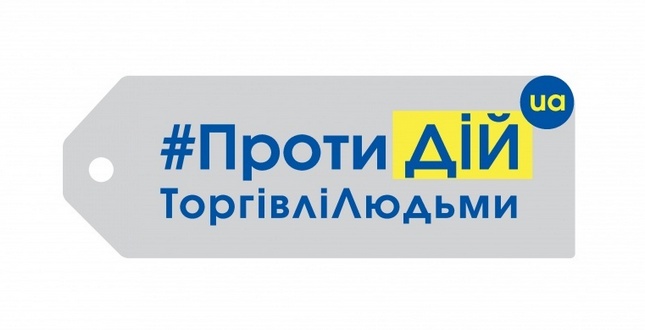 ua
#ПротиДІЙ
ТоргівліЛюдьми